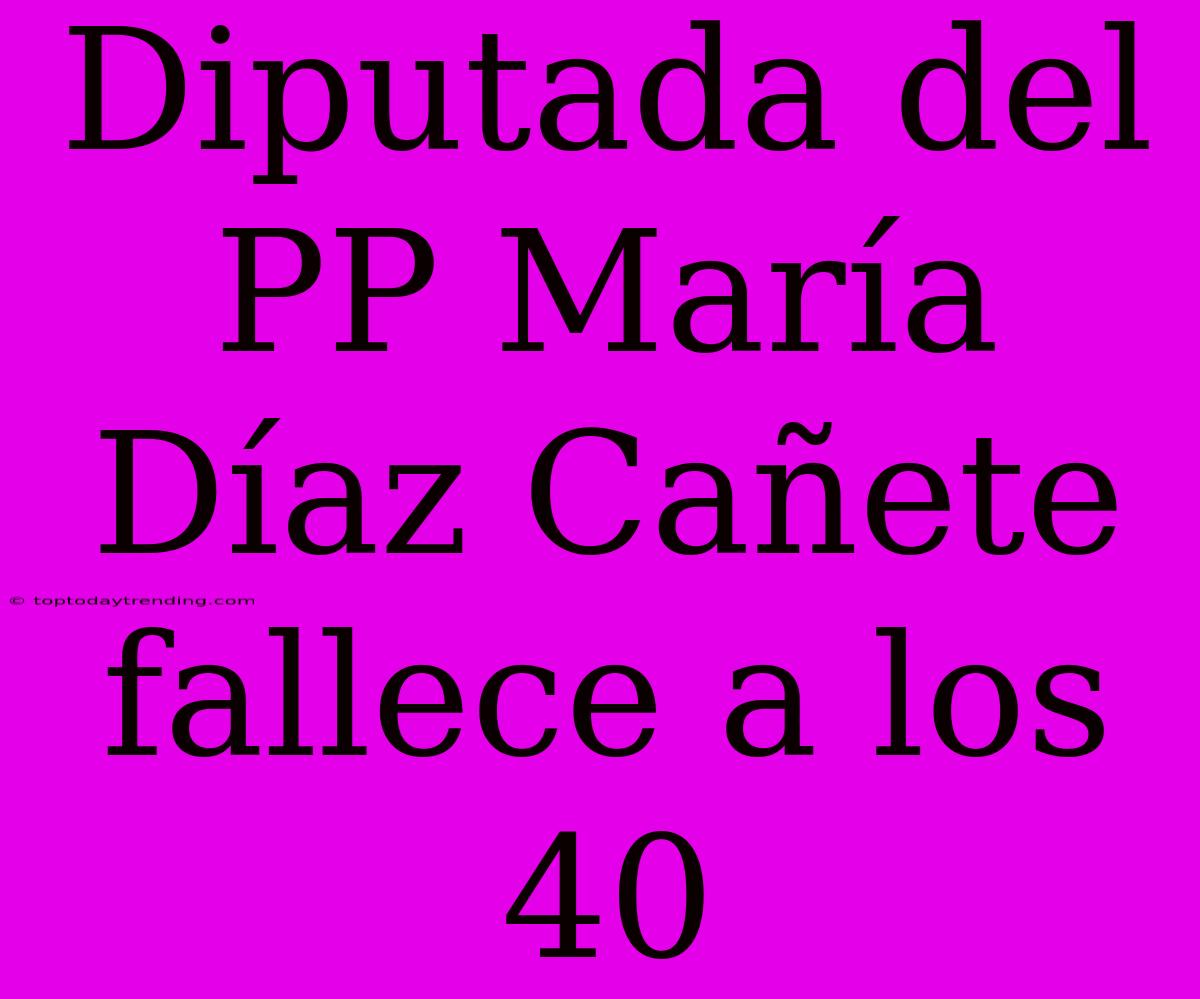 Diputada del PP María Díaz Cañete fallece a los 40

© toptodaytrending.com